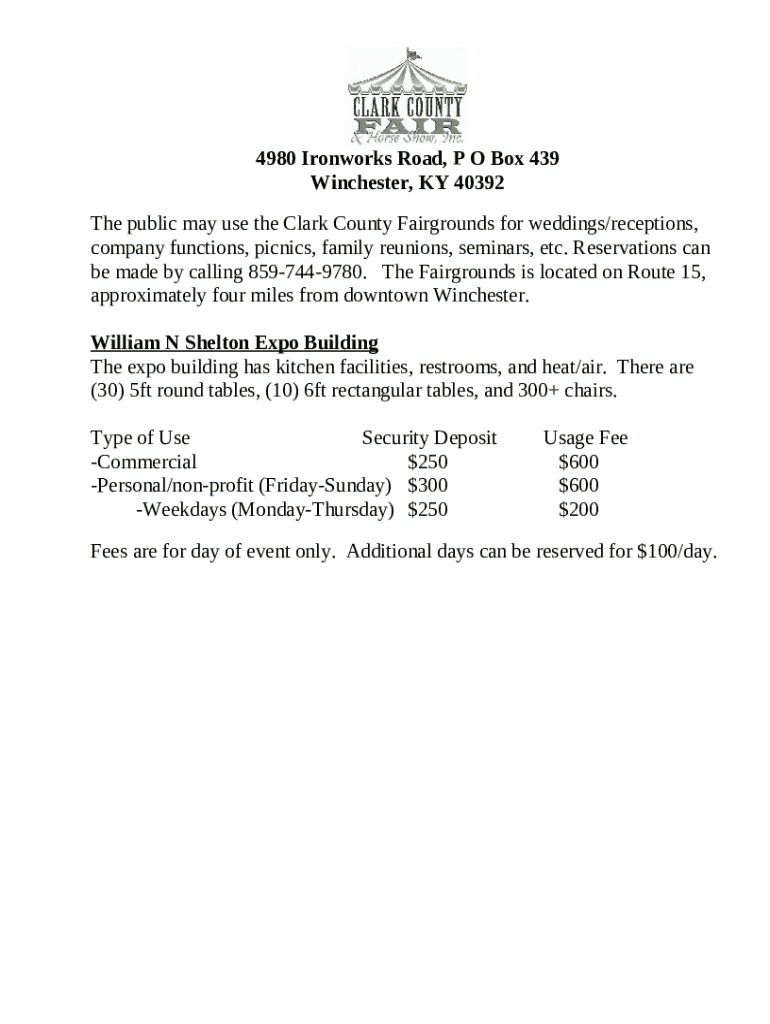 CLARK COUNTY
FAIR
& Horse Show, Inc.

4980 Ironworks Road, P O Box 439
Winchester, KY 40392

The public may use the Clark County Fairgrounds for weddings/receptions, company functions, picnics, family reunions, seminars, etc. Reservations can be made by calling 859-744-9780. The Fairgrounds is located on Route 15, approximately four miles from downtown Winchester.

William N Shelton Expo Building
The expo building has kitchen facilities, restrooms, and heat/air. There are (30) 5ft round tables, (10) 6ft rectangular tables, and 300+ chairs.

| Type of Use | Security Deposit | Usage Fee |
|---|---|---|
| -Commercial | \$250 | \$600 |
| -Personal/non-profit (Friday-Sunday) | \$300 | \$600 |
| -Weekdays (Monday-Thursday) | \$250 | \$200 |

Fees are for day of event only. Additional days can be reserved for \$100/day.